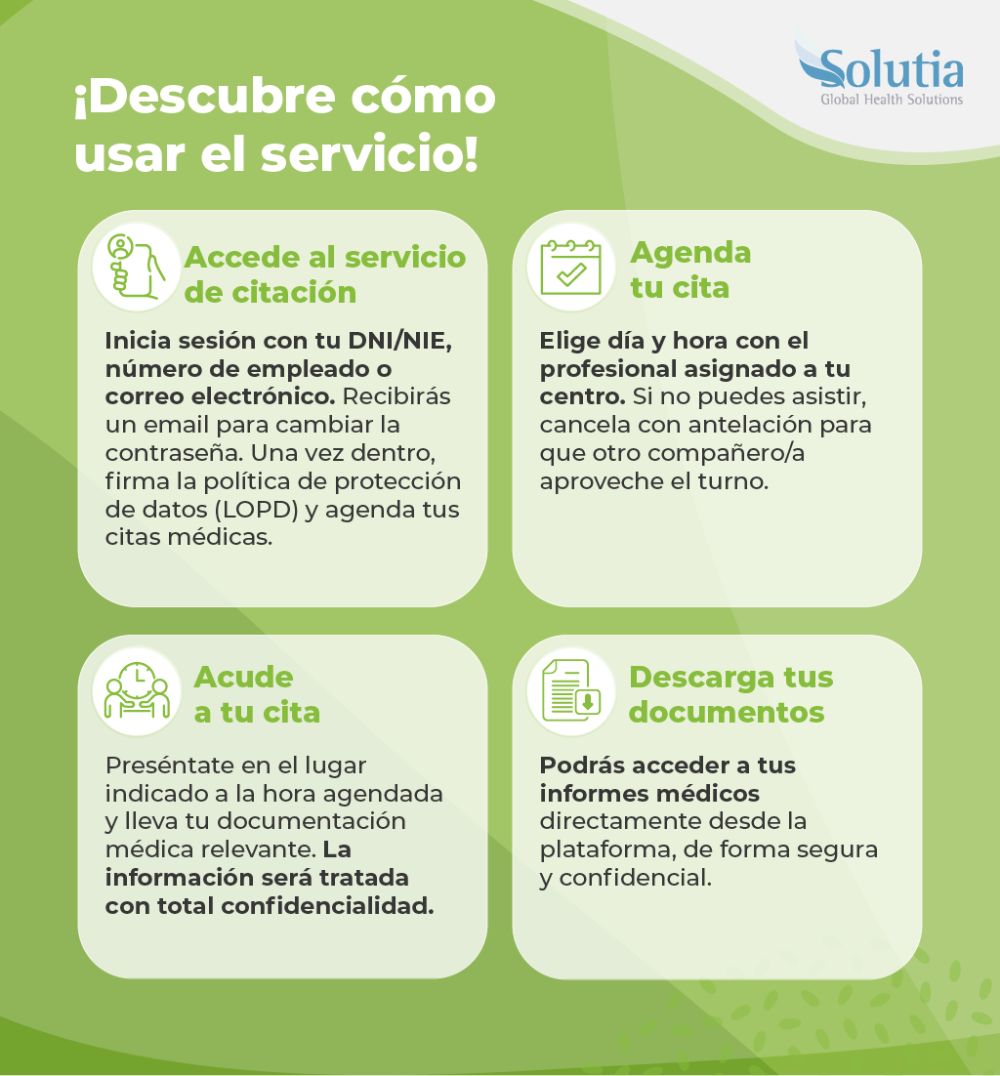 Solutia
Global Health Solutions

¡Descubre cómo usar el servicio!

Accede al servicio de citación

Inicia sesión con tu DNI/NIE, número de empleado o correo electrónico. Recibirás un email para cambiar la contraseña. Una vez dentro, firma la política de protección de datos (LOPD) y agenda tus citas médicas.

Agenda tu cita

Elige día y hora con el profesional asignado a tu centro. Si no puedes asistir, cancela con antelación para que otro compañero/a aproveche el turno.

Acude a tu cita

Preséntate en el lugar indicado a la hora agendada y lleva tu documentación médica relevante. La información será tratada con total confidencialidad.

Descarga tus documentos

Podrás acceder a tus informes médicos directamente desde la plataforma, de forma segura y confidencial.